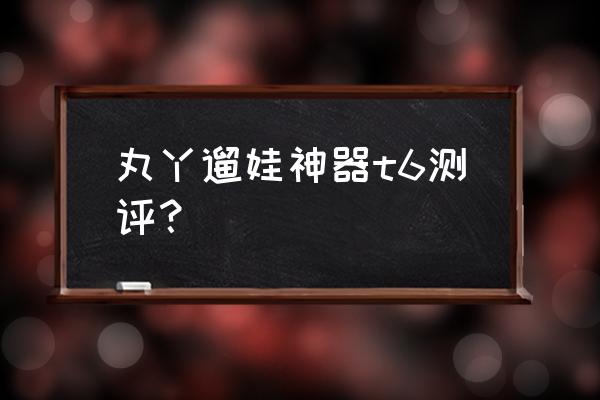 丸丫遛娃神器t6测评？